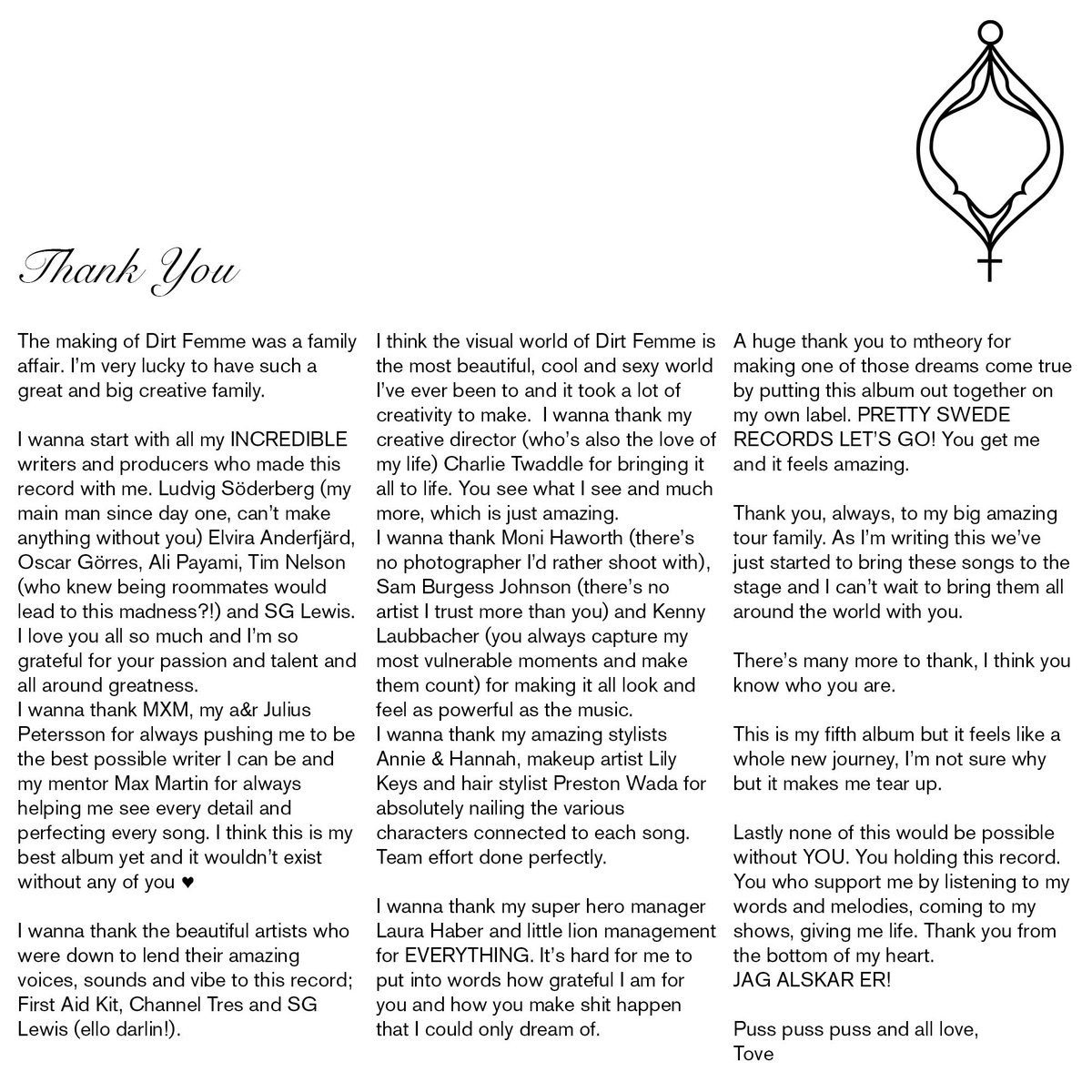 Thank You

The making of Dirt Femme was a family affair. I'm very lucky to have such a great and big creative family.

I wanna start with all my INCREDIBLE writers and producers who made this record with me. Ludvig Söderberg (my main man since day one, can't make anything without you) Elvira Anderfjärd, Oscar Görres, Ali Payami, Tim Nelson (who knew being roommates would lead to this madness?!) and SG Lewis. I love you all so much and I'm so grateful for your passion and talent and all around greatness.
I wanna thank MXM, my a&r Julius Petersson for always pushing me to be the best possible writer I can be and my mentor Max Martin for always helping me see every detail and perfecting every song. I think this is my best album yet and it wouldn't exist without any of you ♥

I wanna thank the beautiful artists who were down to lend their amazing voices, sounds and vibe to this record; First Aid Kit, Channel Tres and SG Lewis (ello darlin!).

I think the visual world of Dirt Femme is the most beautiful, cool and sexy world I've ever been to and it took a lot of creativity to make. I wanna thank my creative director (who's also the love of my life) Charlie Twaddle for bringing it all to life. You see what I see and much more, which is just amazing.
I wanna thank Moni Haworth (there's no photographer I'd rather shoot with), Sam Burgess Johnson (there's no artist I trust more than you) and Kenny Laubbacher (you always capture my most vulnerable moments and make them count) for making it all look and feel as powerful as the music.
I wanna thank my amazing stylists Annie & Hannah, makeup artist Lily Keys and hair stylist Preston Wada for absolutely nailing the various characters connected to each song. Team effort done perfectly.

I wanna thank my super hero manager Laura Haber and little lion management for EVERYTHING. It's hard for me to put into words how grateful I am for you and how you make shit happen that I could only dream of.

A huge thank you to mtheory for making one of those dreams come true by putting this album out together on my own label. PRETTY SWEDE RECORDS LET'S GO! You get me and it feels amazing.

Thank you, always, to my big amazing tour family. As I'm writing this we've just started to bring these songs to the stage and I can't wait to bring them all around the world with you.

There's many more to thank, I think you know who you are.

This is my fifth album but it feels like a whole new journey, I'm not sure why but it makes me tear up.

Lastly none of this would be possible without YOU. You holding this record. You who support me by listening to my words and melodies, coming to my shows, giving me life. Thank you from the bottom of my heart.
JAG ALSKAR ER!

Puss puss puss and all love,
Tove